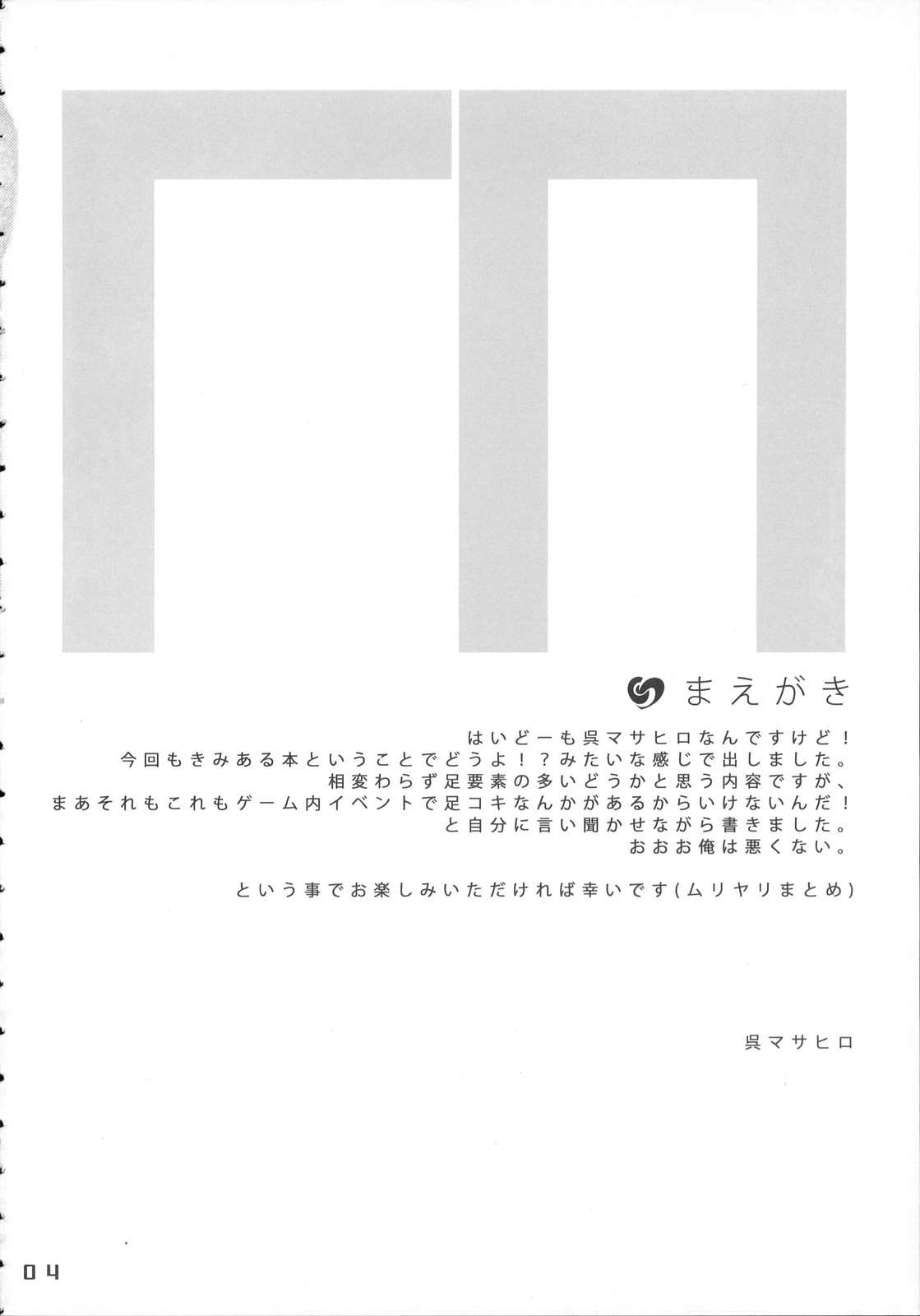 まえがき

はいどーも呉マサヒロなんですけど！
今回もきみある本ということでどうよ！？みたいな感じで出しました。
相変わらず足要素の多いどうかと思う内容ですが、
まあそれもこれもゲーム内イベントで足コキなんかがあるからいけないんだ！
と自分に言い聞かせながら書きました。
おおお俺は悪くない。

という事でお楽しみいただければ幸いです(ムリヤリまとめ)

呉マサヒロ

04